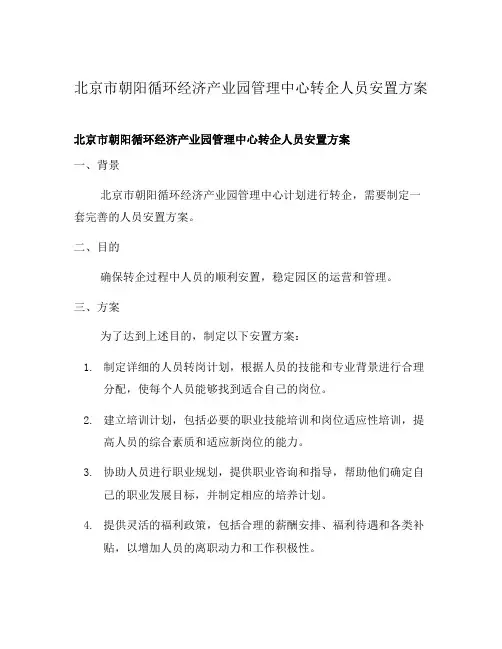 北京市朝阳循环经济产业园管理中心转企人员安置方案

北京市朝阳循环经济产业园管理中心转企人员安置方案

一、背景

北京市朝阳循环经济产业园管理中心计划进行转企，需要制定一套完善的人员安置方案。

二、目的

确保转企过程中人员的顺利安置，稳定园区的运营和管理。

三、方案

为了达到上述目的，制定以下安置方案：

1. 制定详细的人员转岗计划，根据人员的技能和专业背景进行合理分配，使每个人员能够找到适合自己的岗位。

2. 建立培训计划，包括必要的职业技能培训和岗位适应性培训，提高人员的综合素质和适应新岗位的能力。

3. 协助人员进行职业规划，提供职业咨询和指导，帮助他们确定自己的职业发展目标，并制定相应的培养计划。

4. 提供灵活的福利政策，包括合理的薪酬安排、福利待遇和各类补贴，以增加人员的离职动力和工作积极性。